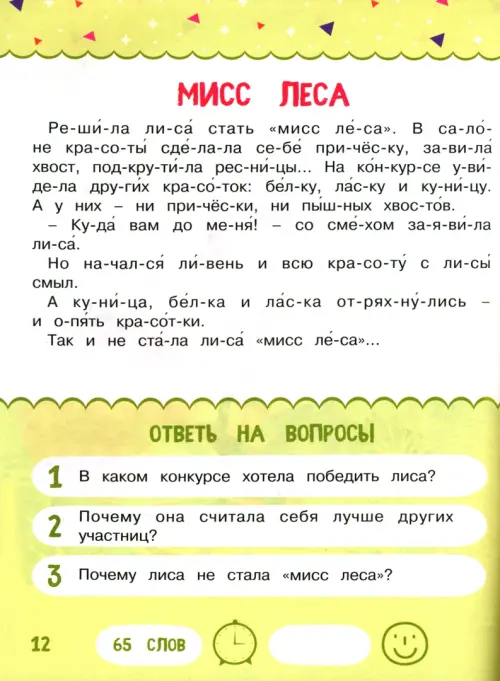 МИСС ЛЕСА

Ре-ши́-ла ли-са́ стать «мисс ле́-са». В са-ло́-не кра-со-ты́ сде́-ла-ла се-бе́ при-чёс-ку, за-ви-ла́ хвост, под-кру-ти́-ла рес-ни́-цы... На ко́н-кур-се у-ви́-де-ла дру-ги́х кра-со́-ток: бе́л-ку, ла́с-ку и ку-ни́-цу. А у них – ни при-чёс-ки, ни пы́ш-ных хвос-то́в.

– Ку-да́ вам до ме-ня́! – со сме́-хом за-я-ви́-ла ли-са́.

Но на-чал-ся́ ли́-вень и всю кра-со-ту́ с ли-сы́ смыл.

А ку-ни́-ца, бе́л-ка и ла́с-ка от-рях-ну́-лись – и о-пя́ть кра-со́т-ки.

Так и не ста́-ла ли-са́ «мисс ле́-са»...

ОТВЕТЬ НА ВОПРОСЫ

1 В каком конкурсе хотела победить лиса?

2 Почему она считала себя лучше других участниц?

3 Почему лиса не стала «мисс леса»?

12 65 СЛОВ